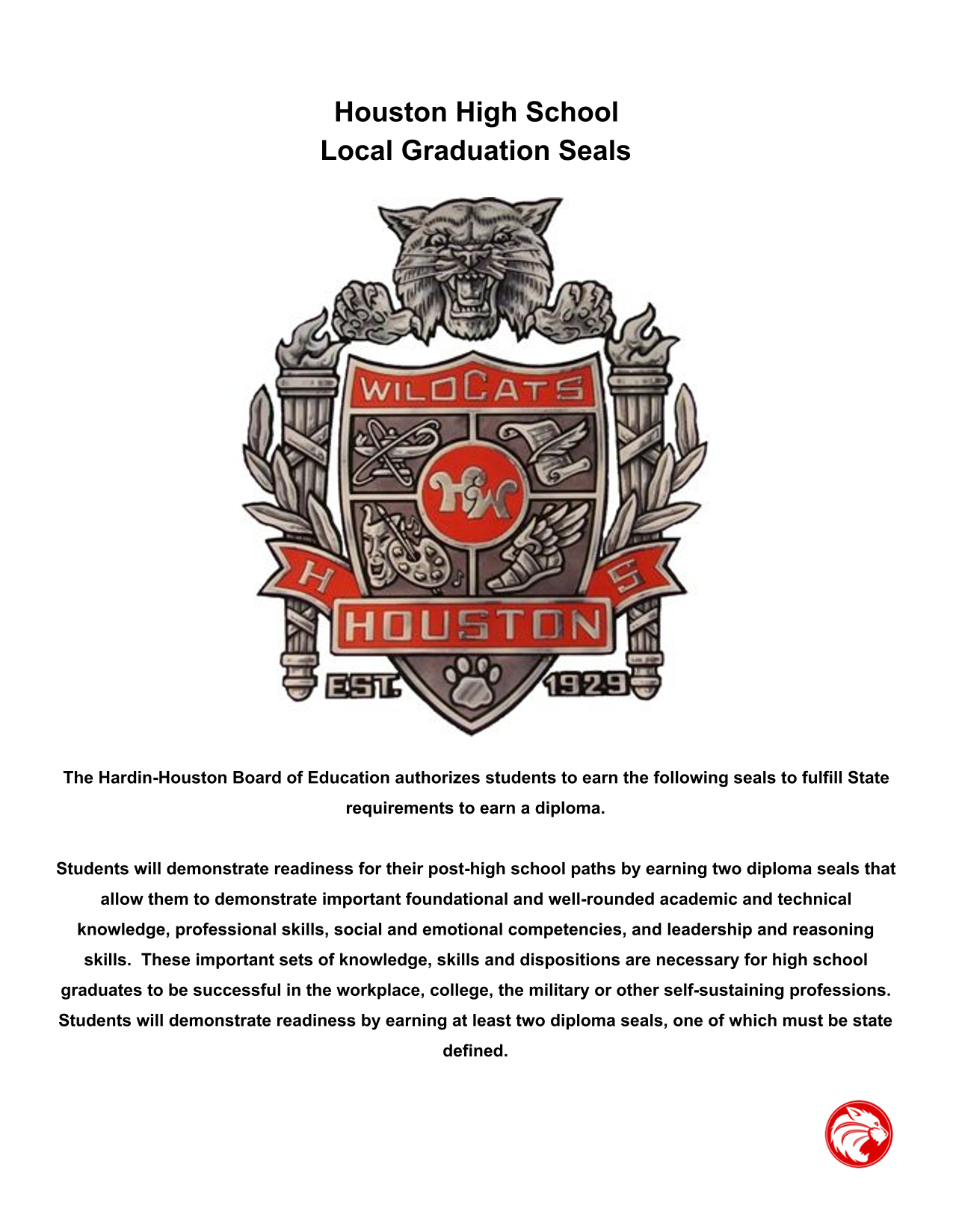 Houston High School
Local Graduation Seals

WILDCATS

HW

H S

HOUSTON

EST. 1929

The Hardin-Houston Board of Education authorizes students to earn the following seals to fulfill State requirements to earn a diploma.

Students will demonstrate readiness for their post-high school paths by earning two diploma seals that allow them to demonstrate important foundational and well-rounded academic and technical knowledge, professional skills, social and emotional competencies, and leadership and reasoning skills. These important sets of knowledge, skills and dispositions are necessary for high school graduates to be successful in the workplace, college, the military or other self-sustaining professions. Students will demonstrate readiness by earning at least two diploma seals, one of which must be state defined.